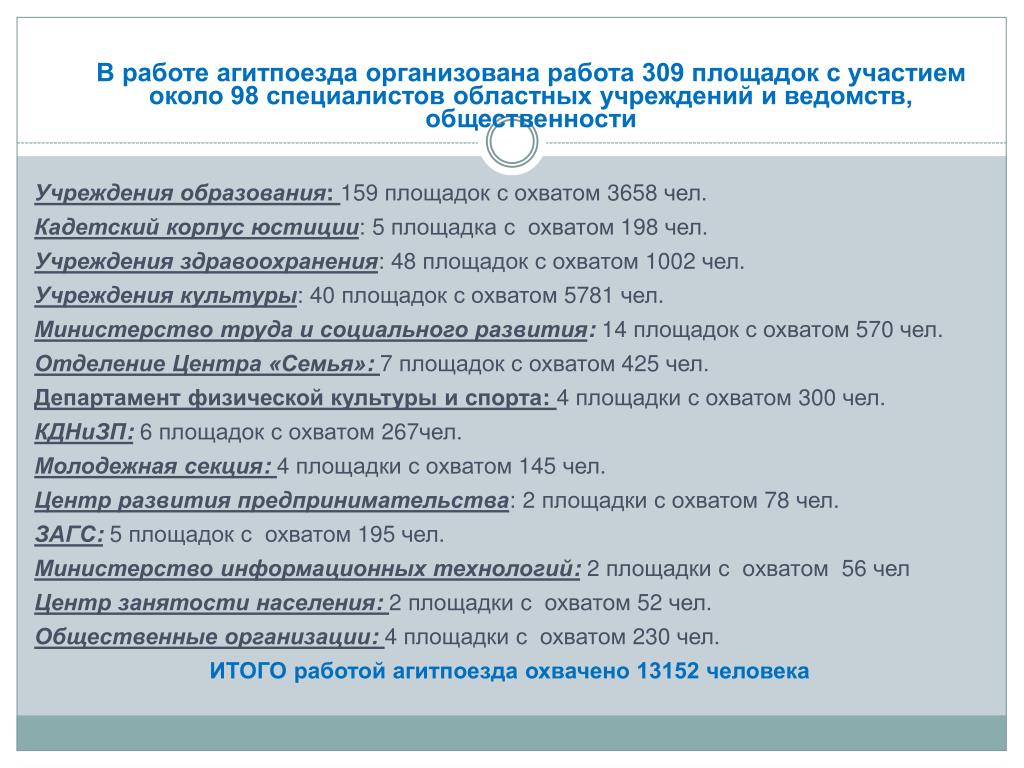 В работе агитпоезда организована работа 309 площадок с участием около 98 специалистов областных учреждений и ведомств, общественности

Учреждения образования: 159 площадок с охватом 3658 чел.
Кадетский корпус юстиции: 5 площадка с охватом 198 чел.
Учреждения здравоохранения: 48 площадок с охватом 1002 чел.
Учреждения культуры: 40 площадок с охватом 5781 чел.
Министерство труда и социального развития: 14 площадок с охватом 570 чел.
Отделение Центра «Семья»: 7 площадок с охватом 425 чел.
Департамент физической культуры и спорта: 4 площадки с охватом 300 чел.
КДНиЗП: 6 площадок с охватом 267чел.
Молодежная секция: 4 площадки с охватом 145 чел.
Центр развития предпринимательства: 2 площадки с охватом 78 чел.
ЗАГС: 5 площадок с охватом 195 чел.
Министерство информационных технологий: 2 площадки с охватом 56 чел
Центр занятости населения: 2 площадки с охватом 52 чел.
Общественные организации: 4 площадки с охватом 230 чел.
ИТОГО работой агитпоезда охвачено 13152 человека